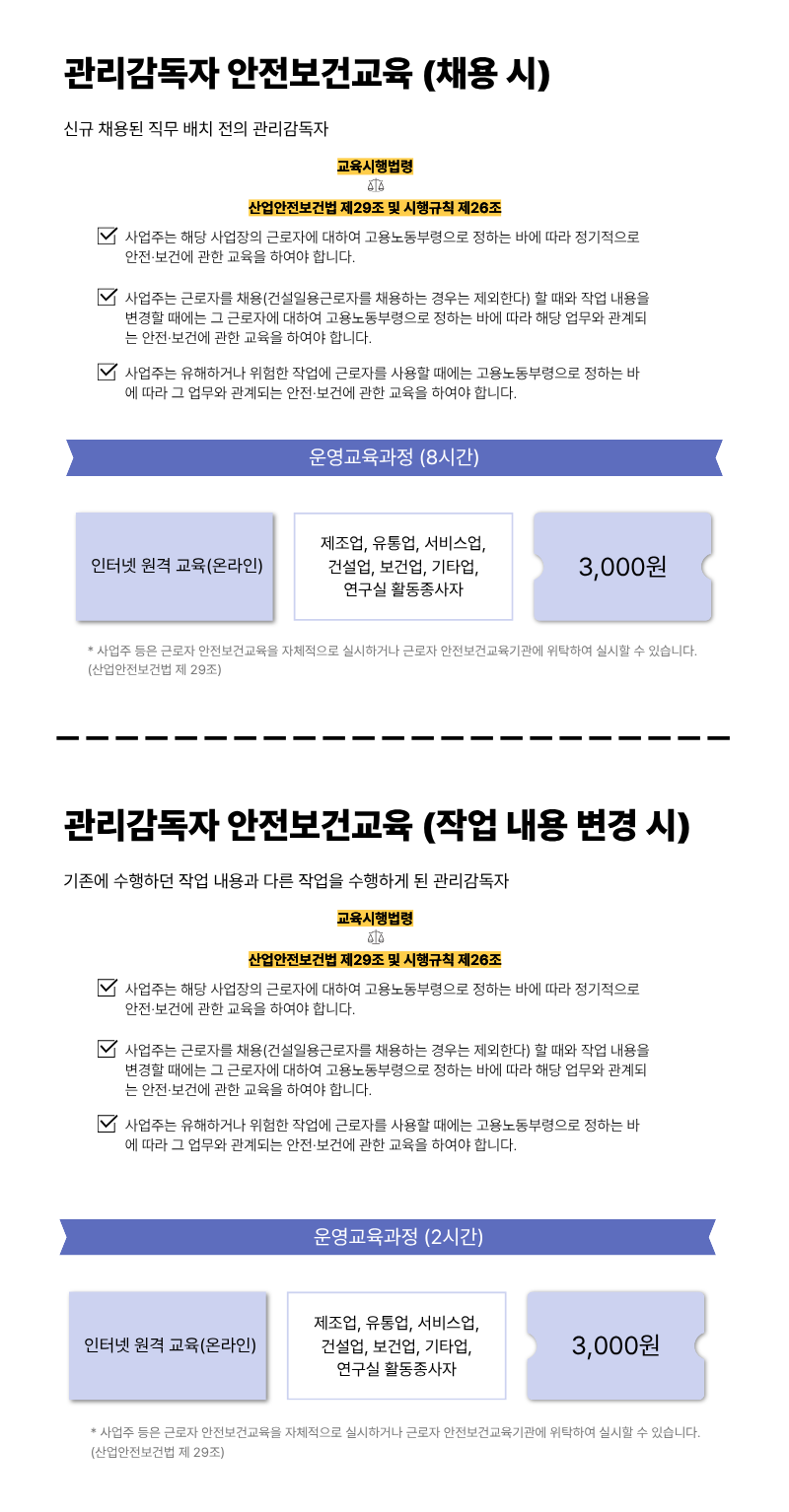 관리감독자 안전보건교육 (채용 시)

신규 채용된 직무 배치 전의 관리감독자

교육시행법령

산업안전보건법 제29조 및 시행규칙 제26조

사업주는 해당 사업장의 근로자에 대하여 고용노동부령으로 정하는 바에 따라 정기적으로 안전·보건에 관한 교육을 하여야 합니다.

사업주는 근로자를 채용(건설일용근로자를 채용하는 경우는 제외한다) 할 때와 작업 내용을 변경할 때에는 그 근로자에 대하여 고용노동부령으로 정하는 바에 따라 해당 업무와 관계되는 안전·보건에 관한 교육을 하여야 합니다.

사업주는 유해하거나 위험한 작업에 근로자를 사용할 때에는 고용노동부령으로 정하는 바에 따라 그 업무와 관계되는 안전·보건에 관한 교육을 하여야 합니다.

운영교육과정 (8시간)

인터넷 원격 교육(온라인)

제조업, 유통업, 서비스업, 건설업, 보건업, 기타업, 연구실 활동종사자

3,000원

* 사업주 등은 근로자 안전보건교육을 자체적으로 실시하거나 근로자 안전보건교육기관에 위탁하여 실시할 수 있습니다. (산업안전보건법 제 29조)

관리감독자 안전보건교육 (작업 내용 변경 시)

기존에 수행하던 작업 내용과 다른 작업을 수행하게 된 관리감독자

교육시행법령

산업안전보건법 제29조 및 시행규칙 제26조

사업주는 해당 사업장의 근로자에 대하여 고용노동부령으로 정하는 바에 따라 정기적으로 안전·보건에 관한 교육을 하여야 합니다.

사업주는 근로자를 채용(건설일용근로자를 채용하는 경우는 제외한다) 할 때와 작업 내용을 변경할 때에는 그 근로자에 대하여 고용노동부령으로 정하는 바에 따라 해당 업무와 관계되는 안전·보건에 관한 교육을 하여야 합니다.

사업주는 유해하거나 위험한 작업에 근로자를 사용할 때에는 고용노동부령으로 정하는 바에 따라 그 업무와 관계되는 안전·보건에 관한 교육을 하여야 합니다.

운영교육과정 (2시간)

인터넷 원격 교육(온라인)

제조업, 유통업, 서비스업, 건설업, 보건업, 기타업, 연구실 활동종사자

3,000원

* 사업주 등은 근로자 안전보건교육을 자체적으로 실시하거나 근로자 안전보건교육기관에 위탁하여 실시할 수 있습니다. (산업안전보건법 제 29조)